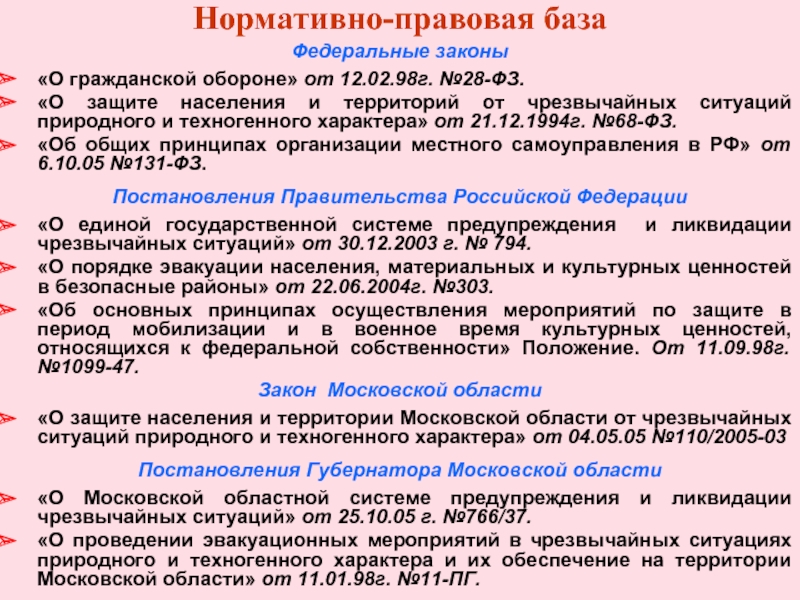 Нормативно-правовая база

Федеральные законы

«О гражданской обороне» от 12.02.98г. №28-ФЗ.

«О защите населения и территорий от чрезвычайных ситуаций природного и техногенного характера» от 21.12.1994г. №68-ФЗ.

«Об общих принципах организации местного самоуправления в РФ» от 6.10.05 №131-ФЗ.

Постановления Правительства Российской Федерации

«О единой государственной системе предупреждения и ликвидации чрезвычайных ситуаций» от 30.12.2003 г. № 794.

«О порядке эвакуации населения, материальных и культурных ценностей в безопасные районы» от 22.06.2004г. №303.

«Об основных принципах осуществления мероприятий по защите в период мобилизации и в военное время культурных ценностей, относящихся к федеральной собственности» Положение. От 11.09.98г. №1099-47.

Закон Московской области

«О защите населения и территории Московской области от чрезвычайных ситуаций природного и техногенного характера» от 04.05.05 №110/2005-03

Постановления Губернатора Московской области

«О Московской областной системе предупреждения и ликвидации чрезвычайных ситуаций» от 25.10.05 г. №766/37.

«О проведении эвакуационных мероприятий в чрезвычайных ситуациях природного и техногенного характера и их обеспечение на территории Московской области» от 11.01.98г. №11-ПГ.